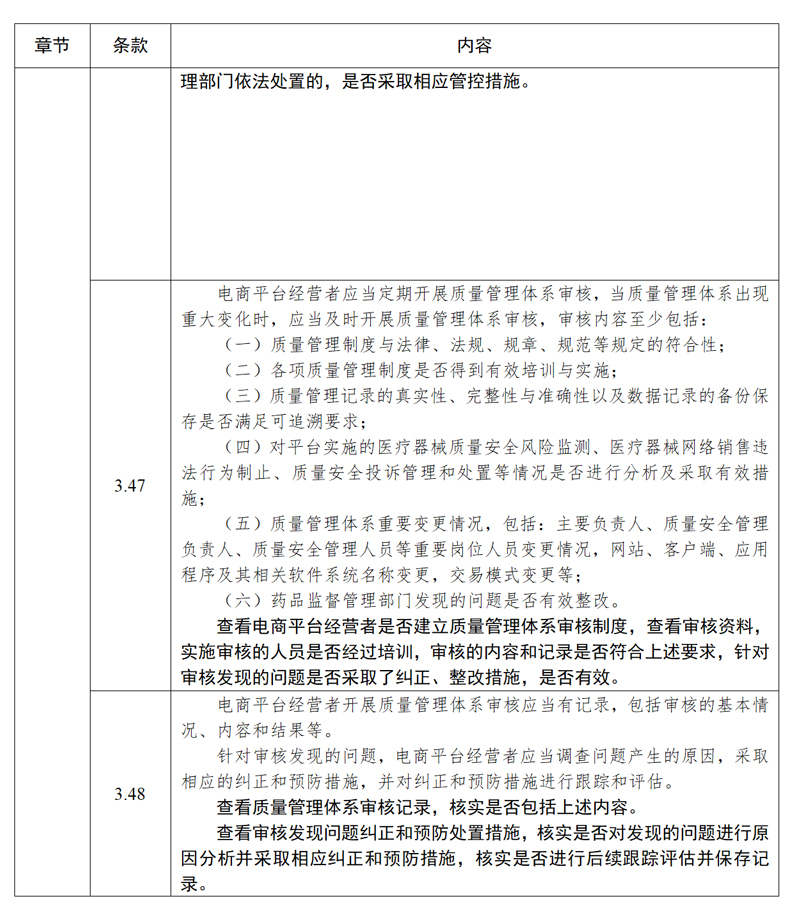 | 章节 | 条款 | 内容 |
|---|---|---|
| | | 理部门依法处置的，是否采取相应管控措施。 |
| | 3.47 | 电商平台经营者应当定期开展质量管理体系审核，当质量管理体系出现重大变化时，应当及时开展质量管理体系审核，审核内容至少包括：<br>（一）质量管理制度与法律、法规、规章、规范等规定的符合性；<br>（二）各项质量管理制度是否得到有效培训与实施；<br>（三）质量管理记录的真实性、完整性与准确性以及数据记录的备份保存是否满足可追溯要求；<br>（四）对平台实施的医疗器械质量安全风险监测、医疗器械网络销售违法行为制止、质量安全投诉管理和处置等情况是否进行分析及采取有效措施；<br>（五）质量管理体系重要变更情况，包括：主要负责人、质量安全管理负责人、质量安全管理人员等重要岗位人员变更情况，网站、客户端、应用程序及其相关软件系统名称变更，交易模式变更等；<br>（六）药品监督管理部门发现的问题是否有效整改。<br>查看电商平台经营者是否建立质量管理体系审核制度，查看审核资料，实施审核的人员是否经过培训，审核的内容和记录是否符合上述要求，针对审核发现的问题是否采取了纠正、整改措施，是否有效。 |
| | 3.48 | 电商平台经营者开展质量管理体系审核应当有记录，包括审核的基本情况、内容和结果等。<br>针对审核发现的问题，电商平台经营者应当调查问题产生的原因，采取相应的纠正和预防措施，并对纠正和预防措施进行跟踪和评估。<br>查看质量管理体系审核记录，核实是否包括上述内容。<br>查看审核发现问题纠正和预防处置措施，核实是否对发现的问题进行原因分析并采取相应纠正和预防措施，核实是否进行后续跟踪评估并保存记录。 |